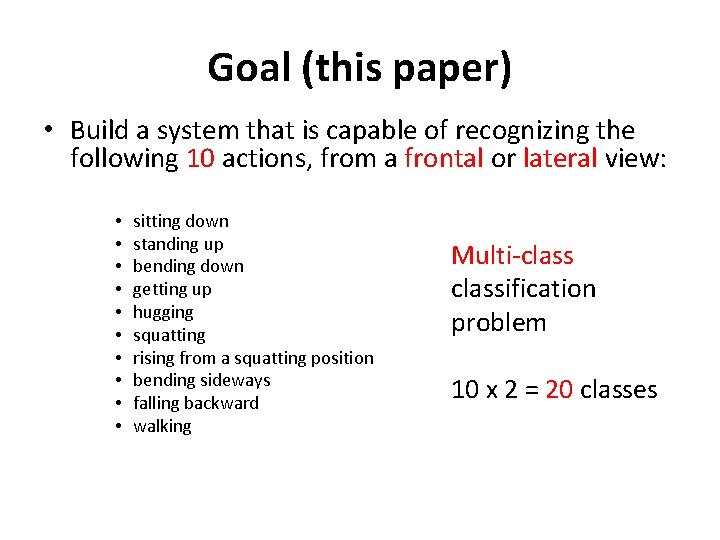 Goal (this paper)

• Build a system that is capable of recognizing the following 10 actions, from a frontal or lateral view:

• sitting down
• standing up
• bending down
• getting up
• hugging
• squatting
• rising from a squatting position
• bending sideways
• falling backward
• walking

Multi-class classification problem

10 x 2 = 20 classes